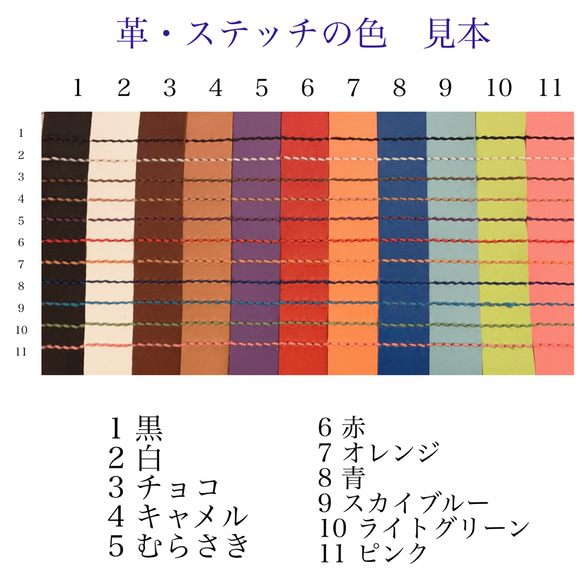 革・ステッチの色　見本

1 2 3 4 5 6 7 8 9 10 11

1
2
3
4
5
6
7
8
9
10
11

1 黒
2 白
3 チョコ
4 キャメル
5 むらさき

6 赤
7 オレンジ
8 青
9 スカイブルー
10 ライトグリーン
11 ピンク